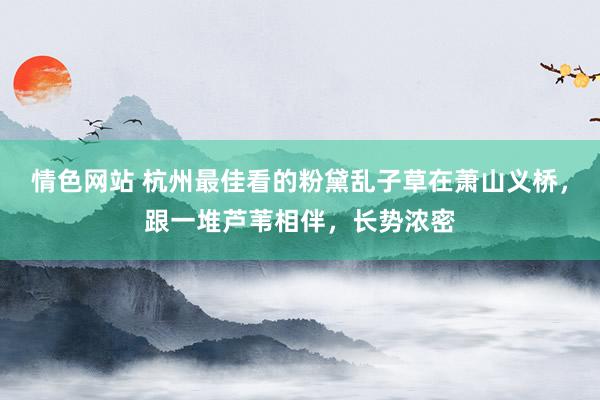 情色网站 杭州最佳看的粉黛乱子草在萧山义桥，跟一堆芦苇相伴，长势浓密